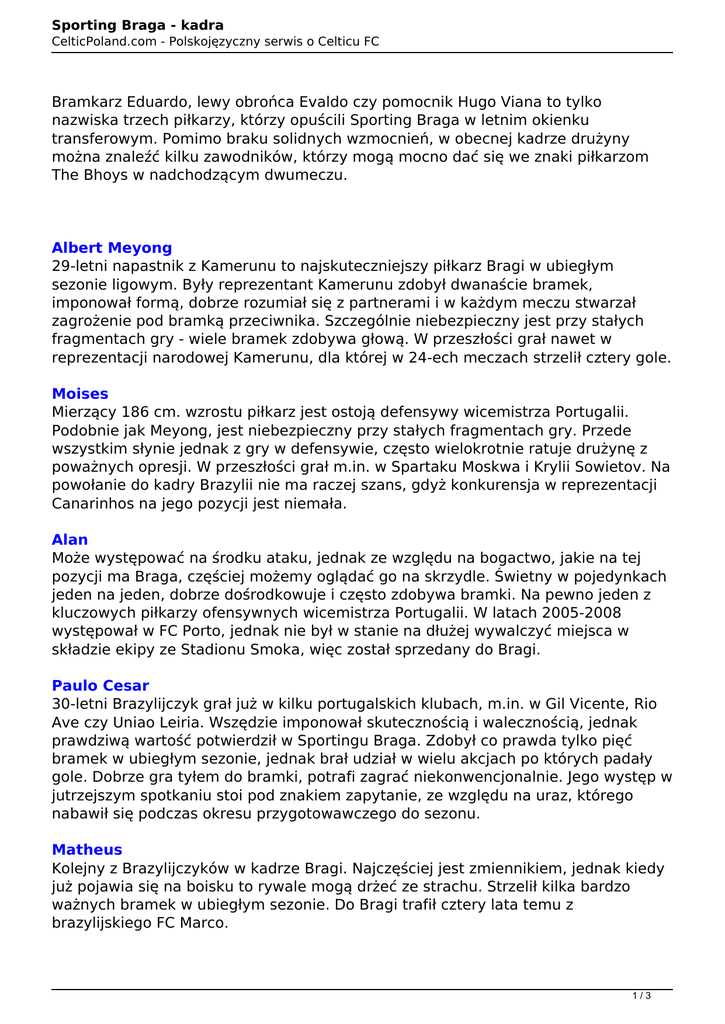 **Sporting Braga - kadra**
CelticPoland.com - Polskojęzyczny serwis o Celticu FC

Bramkarz Eduardo, lewy obrońca Evaldo czy pomocnik Hugo Viana to tylko nazwiska trzech piłkarzy, którzy opuścili Sporting Braga w letnim okienku transferowym. Pomimo braku solidnych wzmocnień, w obecnej kadrze drużyny można znaleźć kilku zawodników, którzy mogą mocno dać się we znaki piłkarzom The Bhoys w nadchodzącym dwumeczu.

**Albert Meyong**
29-letni napastnik z Kamerunu to najskuteczniejszy piłkarz Bragi w ubiegłym sezonie ligowym. Były reprezentant Kamerunu zdobył dwanaście bramek, imponował formą, dobrze rozumiał się z partnerami i w każdym meczu stwarzał zagrożenie pod bramką przeciwnika. Szczególnie niebezpieczny jest przy stałych fragmentach gry - wiele bramek zdobywa głową. W przeszłości grał nawet w reprezentacji narodowej Kamerunu, dla której w 24-ech meczach strzelił cztery gole.

**Moises**
Mierzący 186 cm. wzrostu piłkarz jest ostoją defensywy wicemistrza Portugalii. Podobnie jak Meyong, jest niebezpieczny przy stałych fragmentach gry. Przede wszystkim słynie jednak z gry w defensywie, często wielokrotnie ratuje drużynę z poważnych opresji. W przeszłości grał m.in. w Spartaku Moskwa i Krylii Sowietov. Na powołanie do kadry Brazylii nie ma raczej szans, gdyż konkurensja w reprezentacji Canarinhos na jego pozycji jest niemała.

**Alan**
Może występować na środku ataku, jednak ze względu na bogactwo, jakie na tej pozycji ma Braga, częściej możemy oglądać go na skrzydle. Świetny w pojedynkach jeden na jeden, dobrze dośrodkowuje i często zdobywa bramki. Na pewno jeden z kluczowych piłkarzy ofensywnych wicemistrza Portugalii. W latach 2005-2008 występował w FC Porto, jednak nie był w stanie na dłużej wywalczyć miejsca w składzie ekipy ze Stadionu Smoka, więc został sprzedany do Bragi.

**Paulo Cesar**
30-letni Brazylijczyk grał już w kilku portugalskich klubach, m.in. w Gil Vicente, Rio Ave czy Uniao Leiria. Wszędzie imponował skutecznością i walecznością, jednak prawdziwą wartość potwierdził w Sportingu Braga. Zdobył co prawda tylko pięć bramek w ubiegłym sezonie, jednak brał udział w wielu akcjach po których padały gole. Dobrze gra tyłem do bramki, potrafi zagrać niekonwencjonalnie. Jego występ w jutrzejszym spotkaniu stoi pod znakiem zapytanie, ze względu na uraz, którego nabawił się podczas okresu przygotowawczego do sezonu.

**Matheus**
Kolejny z Brazylijczyków w kadrze Bragi. Najczęściej jest zmiennikiem, jednak kiedy już pojawia się na boisku to rywale mogą drżeć ze strachu. Strzelił kilka bardzo ważnych bramek w ubiegłym sezonie. Do Bragi trafił cztery lata temu z brazylijskiego FC Marco.

1 / 3